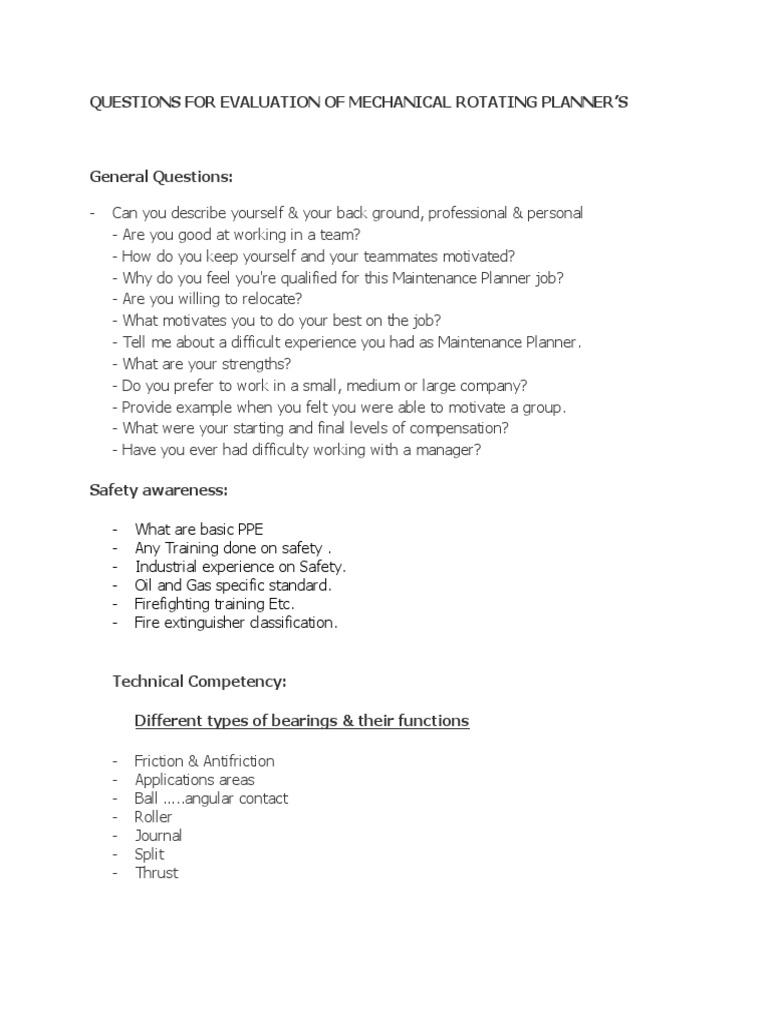 QUESTIONS FOR EVALUATION OF MECHANICAL ROTATING PLANNER'S

General Questions:

- Can you describe yourself & your back ground, professional & personal
- Are you good at working in a team?
- How do you keep yourself and your teammates motivated?
- Why do you feel you're qualified for this Maintenance Planner job?
- Are you willing to relocate?
- What motivates you to do your best on the job?
- Tell me about a difficult experience you had as Maintenance Planner.
- What are your strengths?
- Do you prefer to work in a small, medium or large company?
- Provide example when you felt you were able to motivate a group.
- What were your starting and final levels of compensation?
- Have you ever had difficulty working with a manager?

Safety awareness:

- What are basic PPE
- Any Training done on safety .
- Industrial experience on Safety.
- Oil and Gas specific standard.
- Firefighting training Etc.
- Fire extinguisher classification.

Technical Competency:

Different types of bearings & their functions

- Friction & Antifriction
- Applications areas
- Ball .....angular contact
- Roller
- Journal
- Split
- Thrust